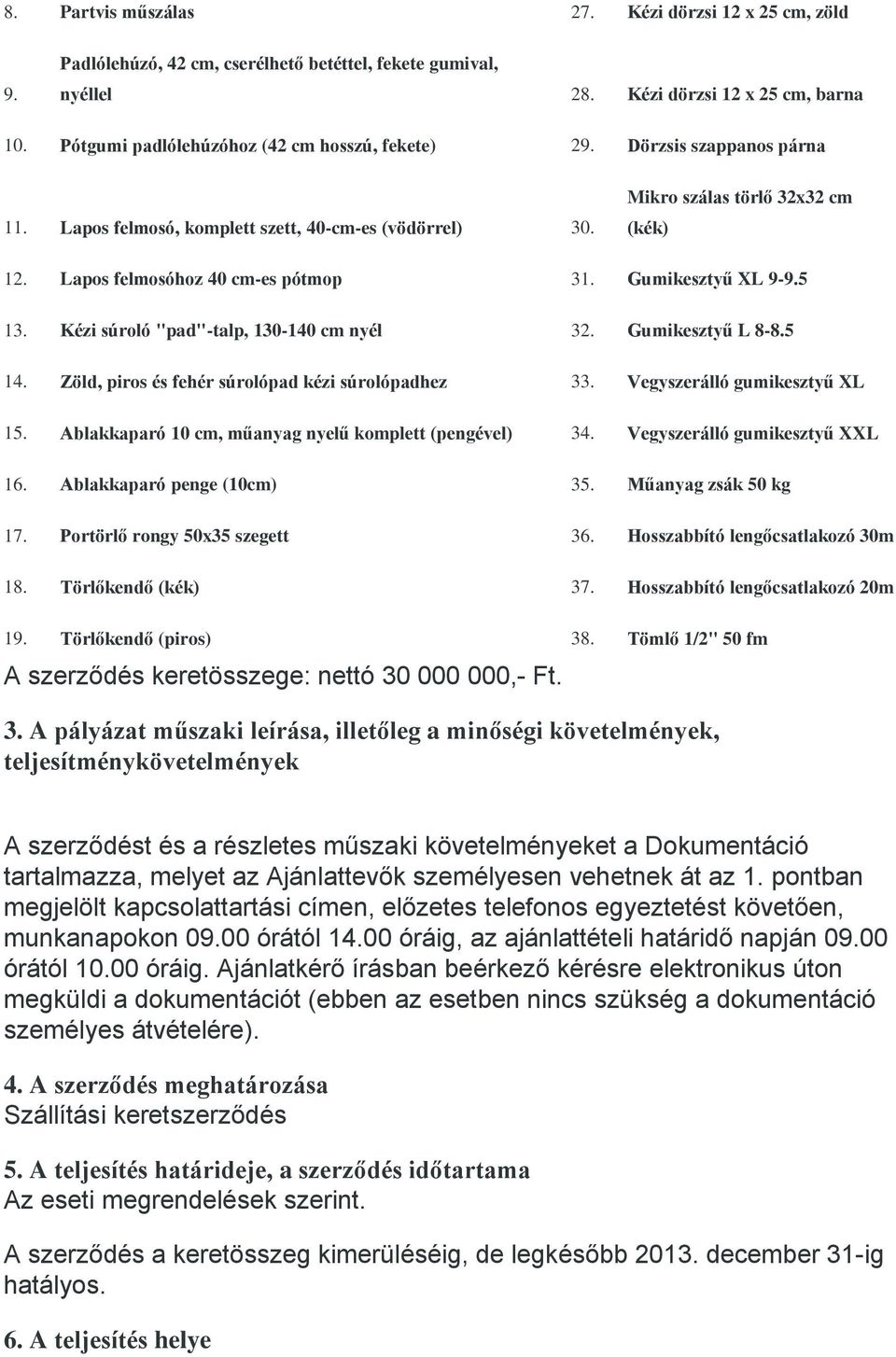 | | | | |
|---|---|---|---|
| 8. | Partvis műszálas | 27. | Kézi dörzsi 12 x 25 cm, zöld |
| 9. | Padlólehúzó, 42 cm, cserélhető betéttel, fekete gumival, nyéllel | 28. | Kézi dörzsi 12 x 25 cm, barna |
| 10. | Pótgumi padlólehúzóhoz (42 cm hosszú, fekete) | 29. | Dörzsis szappanos párna |
| 11. | Lapos felmosó, komplett szett, 40-cm-es (vödörrel) | 30. | Mikro szálas törlő 32x32 cm (kék) |
| 12. | Lapos felmosóhoz 40 cm-es pótmop | 31. | Gumikesztyű XL 9-9.5 |
| 13. | Kézi súroló "pad"-talp, 130-140 cm nyél | 32. | Gumikesztyű L 8-8.5 |
| 14. | Zöld, piros és fehér súrolópad kézi súrolópadhez | 33. | Vegyszerálló gumikesztyű XL |
| 15. | Ablakkaparó 10 cm, műanyag nyelű komplett (pengével) | 34. | Vegyszerálló gumikesztyű XXL |
| 16. | Ablakkaparó penge (10cm) | 35. | Műanyag zsák 50 kg |
| 17. | Portörlő rongy 50x35 szegett | 36. | Hosszabbító lengőcsatlakozó 30m |
| 18. | Törlőkendő (kék) | 37. | Hosszabbító lengőcsatlakozó 20m |
| 19. | Törlőkendő (piros) | 38. | Tömlő 1/2" 50 fm |

A szerződés keretösszege: nettó 30 000 000,- Ft.

3. A pályázat műszaki leírása, illetőleg a minőségi követelmények, teljesítménykövetelmények

A szerződést és a részletes műszaki követelményeket a Dokumentáció tartalmazza, melyet az Ajánlattevők személyesen vehetnek át az 1. pontban megjelölt kapcsolattartási címen, előzetes telefonos egyeztetést követően, munkanapokon 09.00 órától 14.00 óráig, az ajánlattételi határidő napján 09.00 órától 10.00 óráig. Ajánlatkérő írásban beérkező kérésre elektronikus úton megküldi a dokumentációt (ebben az esetben nincs szükség a dokumentáció személyes átvételére).

4. A szerződés meghatározása
Szállítási keretszerződés

5. A teljesítés határideje, a szerződés időtartama
Az eseti megrendelések szerint.

A szerződés a keretösszeg kimerüléséig, de legkésőbb 2013. december 31-ig hatályos.

6. A teljesítés helye